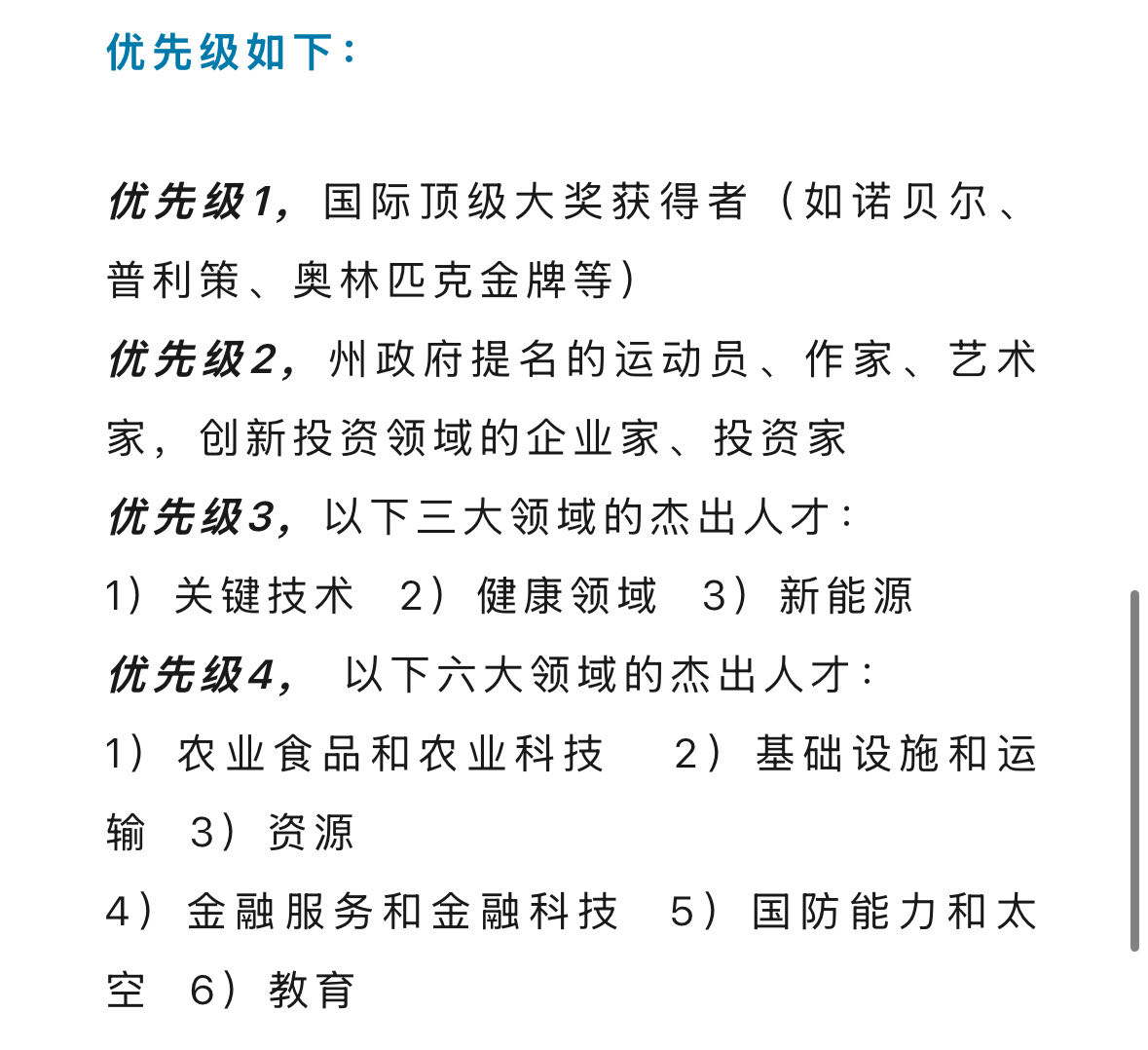 优先级如下：

优先级1，国际顶级大奖获得者（如诺贝尔、普利策、奥林匹克金牌等）

优先级2，州政府提名的运动员、作家、艺术家，创新投资领域的企业家、投资家

优先级3，以下三大领域的杰出人才：

1）关键技术 2）健康领域 3）新能源

优先级4， 以下六大领域的杰出人才：

1）农业食品和农业科技 2）基础设施和运输 3）资源

4）金融服务和金融科技 5）国防能力和太空 6）教育